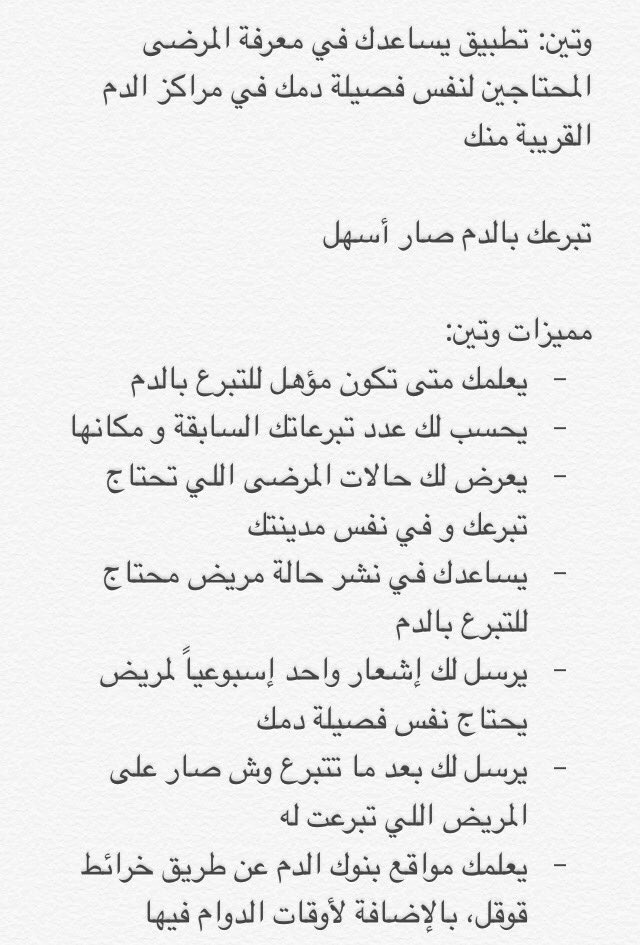 وتين: تطبيق يساعدك في معرفة المرضى المحتاجين لنفس فصيلة دمك في مراكز الدم القريبة منك

تبرعك بالدم صار أسهل

مميزات وتين:
- يعلمك متى تكون مؤهل للتبرع بالدم
- يحسب لك عدد تبرعاتك السابقة و مكانها
- يعرض لك حالات المرضى اللي تحتاج تبرعك و في نفس مدينتك
- يساعدك في نشر حالة مريض محتاج للتبرع بالدم
- يرسل لك إشعار واحد إسبوعياً لمريض يحتاج نفس فصيلة دمك
- يرسل لك بعد ما تتبرع وش صار على المريض اللي تبرعت له
- يعلمك مواقع بنوك الدم عن طريق خرائط قوقل، بالإضافة لأوقات الدوام فيها